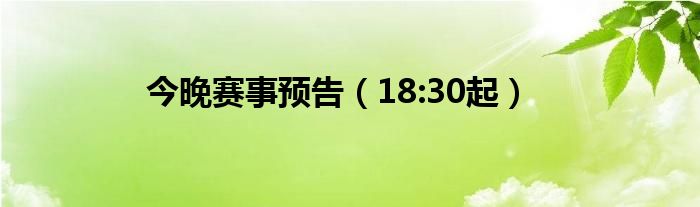 今晚赛事预告（18:30起）